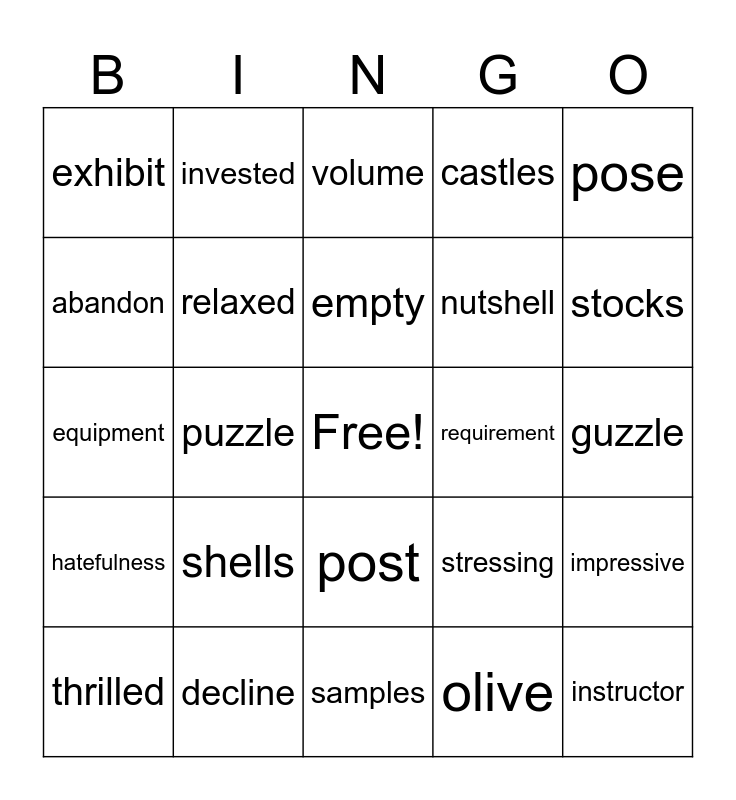 | B | I | N | G | O |
|---|---|---|---|---|
| exhibit | invested | volume | castles | pose |
| abandon | relaxed | empty | nutshell | stocks |
| equipment | puzzle | Free! | requirement | guzzle |
| hatefulness | shells | post | stressing | impressive |
| thrilled | decline | samples | olive | instructor |